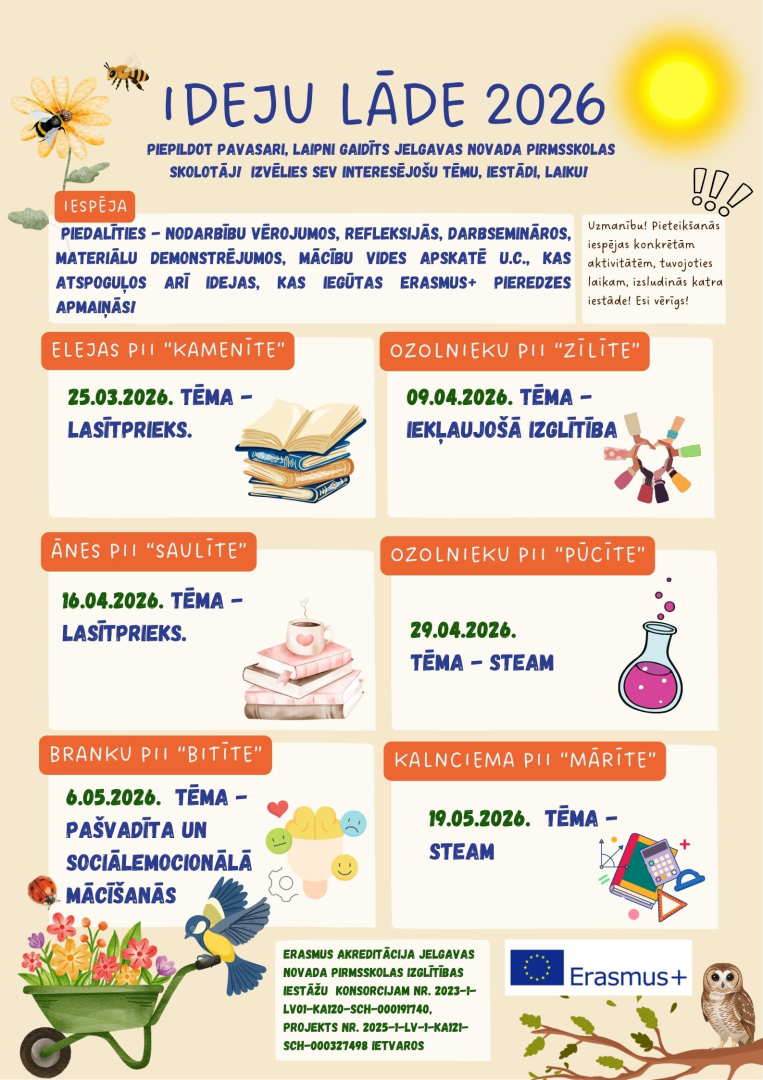 IDEJU LĀDE 2026

PIEPILDOT PAVASARI, LAIPNI GAIDĪTS JELGAVAS NOVADA PIRMSSKOLAS SKOLOTĀJ! IZVĒLIES SEV INTERESĒJOŠU TĒMU, IESTĀDI, LAIKU!

IESPĒJA

PIEDALĪTIES - NODARBĪBU VĒROJUMOS, REFLEKSIJĀS, DARBSEMINĀROS, MATERIĀLU DEMONSTRĒJUMOS, MĀCĪBU VIDES APSKATĒ U.C., KAS ATSPOGUĻOS ARĪ IDEJAS, KAS IEGŪTAS ERASMUS+ PIEREDZES APMAIŅĀS!

!!!

Uzmanību! Pieteikšanās iespējas konkrētām aktivitātēm, tuvojoties laikam, izsludinās katra iestāde! Esi vērīgs!

ELEJAS PII "KAMENĪTE"

25.03.2026. TĒMA - LASĪTPRIEKS.

OZOLNIEKU PII "ZĪLĪTE"

09.04.2026. TĒMA - IEKĻAUJOŠĀ IZGLĪTĪBA

ĀNES PII "SAULĪTE"

16.04.2026. TĒMA - LASĪTPRIEKS.

OZOLNIEKU PII "PŪCĪTE"

29.04.2026. TĒMA - STEAM

BRANKU PII "BITĪTE"

6.05.2026. TĒMA - PAŠVADĪTA UN SOCIĀLEMOCIONĀLĀ MĀCĪŠANĀS

KALNCIEMA PII "MĀRĪTE"

19.05.2026. TĒMA - STEAM

ERASMUS AKREDITĀCIJA JELGAVAS NOVADA PIRMSSKOLAS IZGLĪTĪBAS IESTĀŽU KONSORCIJAM NR. 2023-1-LV01-KA120-SCH-000191740, PROJEKTS NR. 2025-1-LV-1-KA121-SCH-000327498 IETVAROS

Erasmus+